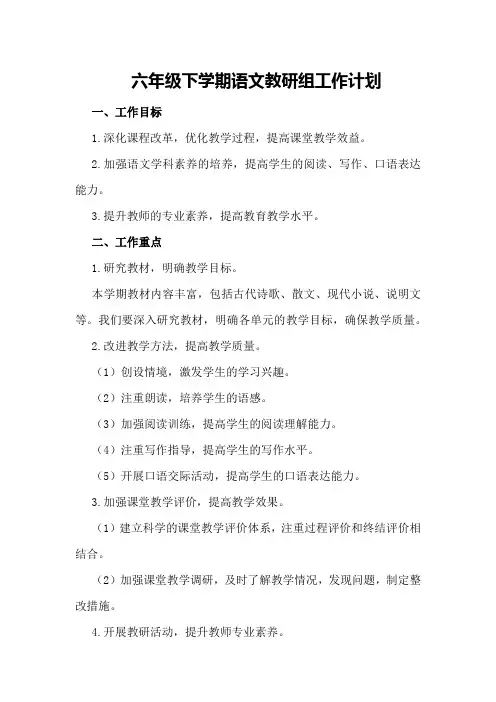 六年级下学期语文教研组工作计划

一、工作目标

1.深化课程改革，优化教学过程，提高课堂教学效益。

2.加强语文学科素养的培养，提高学生的阅读、写作、口语表达能力。

3.提升教师的专业素养，提高教育教学水平。

二、工作重点

1.研究教材，明确教学目标。

本学期教材内容丰富，包括古代诗歌、散文、现代小说、说明文等。我们要深入研究教材，明确各单元的教学目标，确保教学质量。

2.改进教学方法，提高教学质量。

（1）创设情境，激发学生的学习兴趣。

（2）注重朗读，培养学生的语感。

（3）加强阅读训练，提高学生的阅读理解能力。

（4）注重写作指导，提高学生的写作水平。

（5）开展口语交际活动，提高学生的口语表达能力。

3.加强课堂教学评价，提高教学效果。

（1）建立科学的课堂教学评价体系，注重过程评价和终结评价相结合。

（2）加强课堂教学调研，及时了解教学情况，发现问题，制定整改措施。

4.开展教研活动，提升教师专业素养。